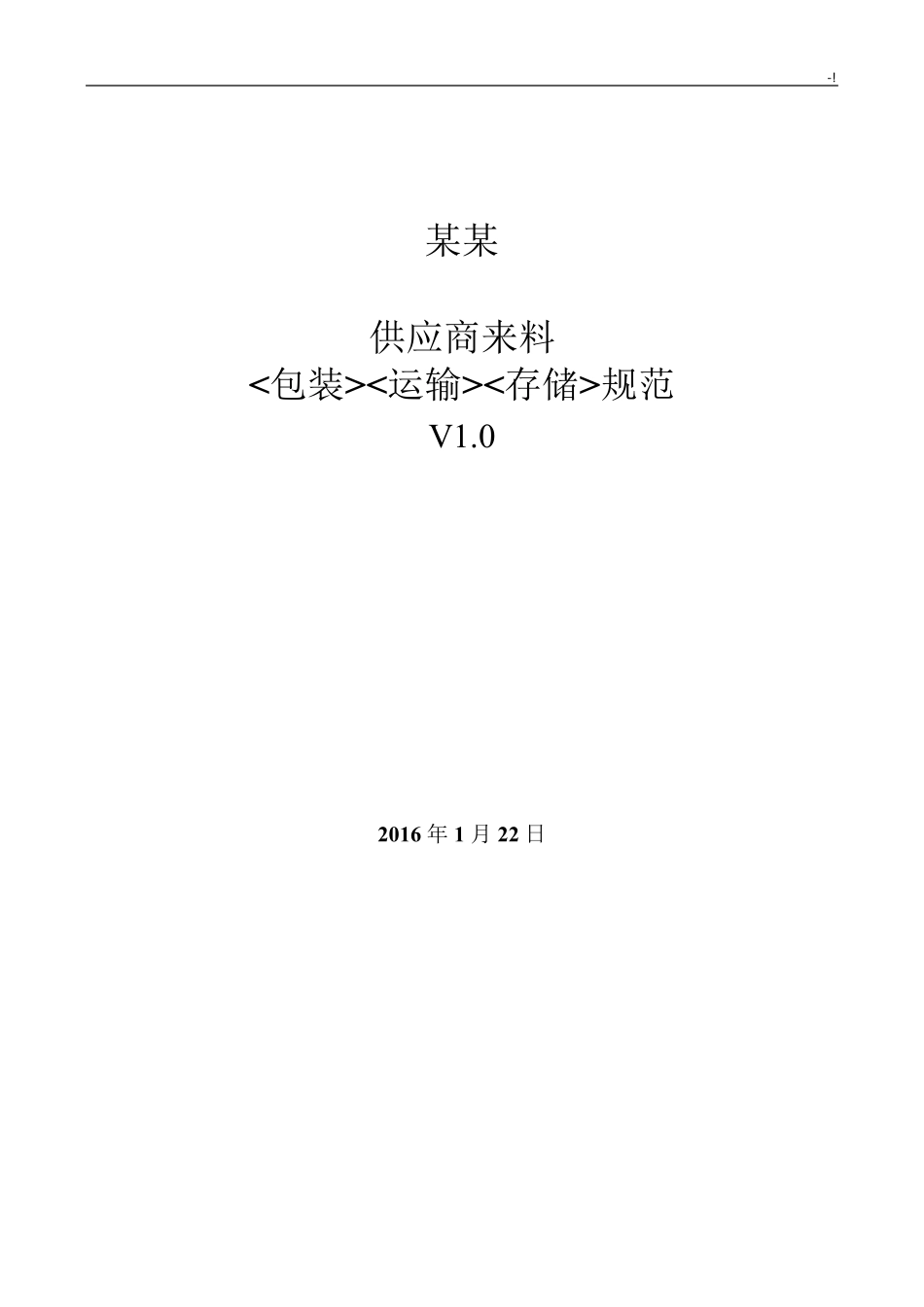 -!

某某

供应商来料
<包装><运输><存储>规范
V1.0

2016 年 1 月 22 日